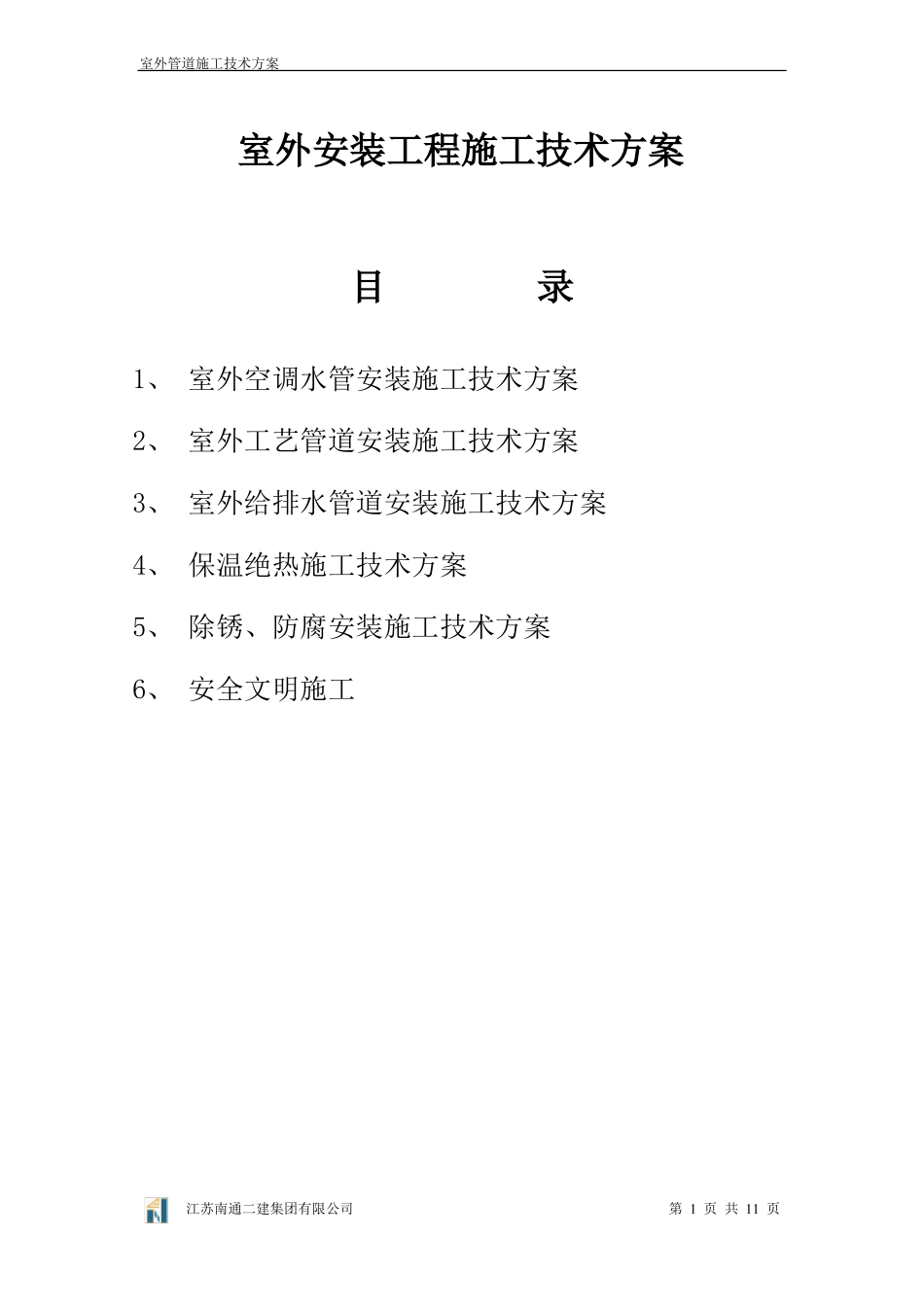 室外管道施工技术方案

室外安装工程施工技术方案

目 录

1、 室外空调水管安装施工技术方案

2、 室外工艺管道安装施工技术方案

3、 室外给排水管道安装施工技术方案

4、 保温绝热施工技术方案

5、 除锈、防腐安装施工技术方案

6、 安全文明施工

江苏南通二建集团有限公司

第 1 页 共 11 页